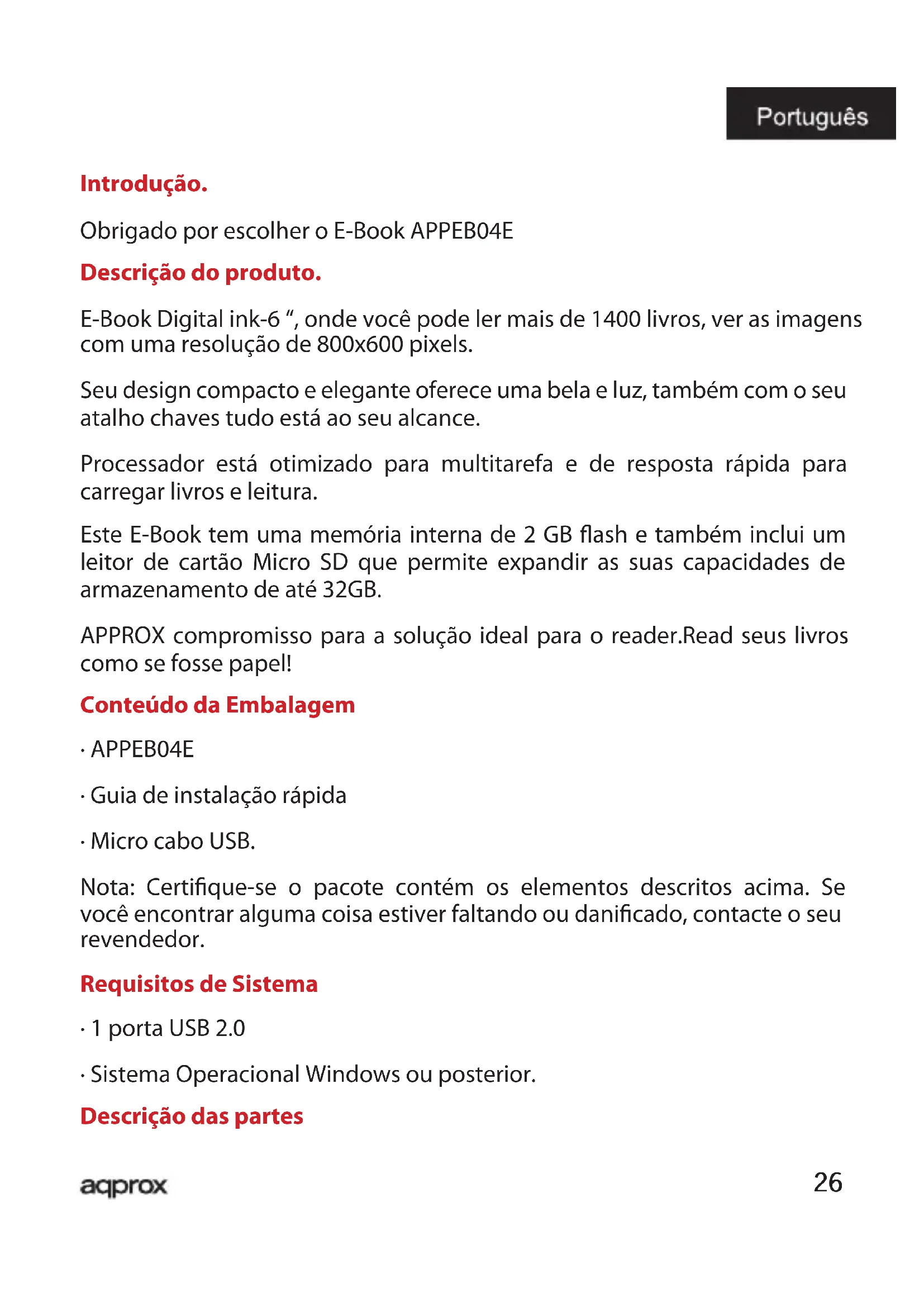 Português

Introdução.

Obrigado por escolher o E-Book APPEB04E

Descrição do produto.

E-Book Digital ink-6 “, onde você pode ler mais de 1400 livros, ver as imagens com uma resolução de 800x600 pixels.

Seu design compacto e elegante oferece uma bela e luz, também com o seu atalho chaves tudo está ao seu alcance.

Processador está otimizado para multitarefa e de resposta rápida para carregar livros e leitura.

Este E-Book tem uma memória interna de 2 GB flash e também inclui um leitor de cartão Micro SD que permite expandir as suas capacidades de armazenamento de até 32GB.

APPROX compromisso para a solução ideal para o reader.Read seus livros como se fosse papel!

Conteúdo da Embalagem

· APPEB04E

· Guia de instalação rápida

· Micro cabo USB.

Nota: Certifique-se o pacote contém os elementos descritos acima. Se você encontrar alguma coisa estiver faltando ou danificado, contacte o seu revendedor.

Requisitos de Sistema

· 1 porta USB 2.0

· Sistema Operacional Windows ou posterior.

Descrição das partes

aqprox

26